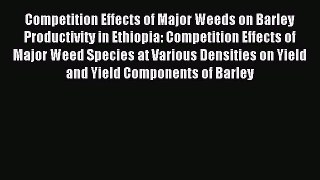 Competition Effects of Major Weeds on Barley Productivity in Ethiopia: Competition Effects of Major Weed Species at Various Densities on Yield and Yield Components of Barley